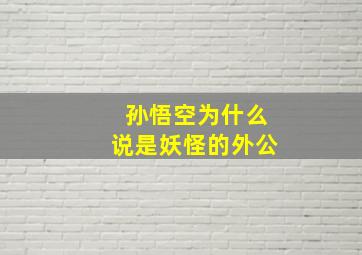 孙悟空为什么
说是妖怪的外公